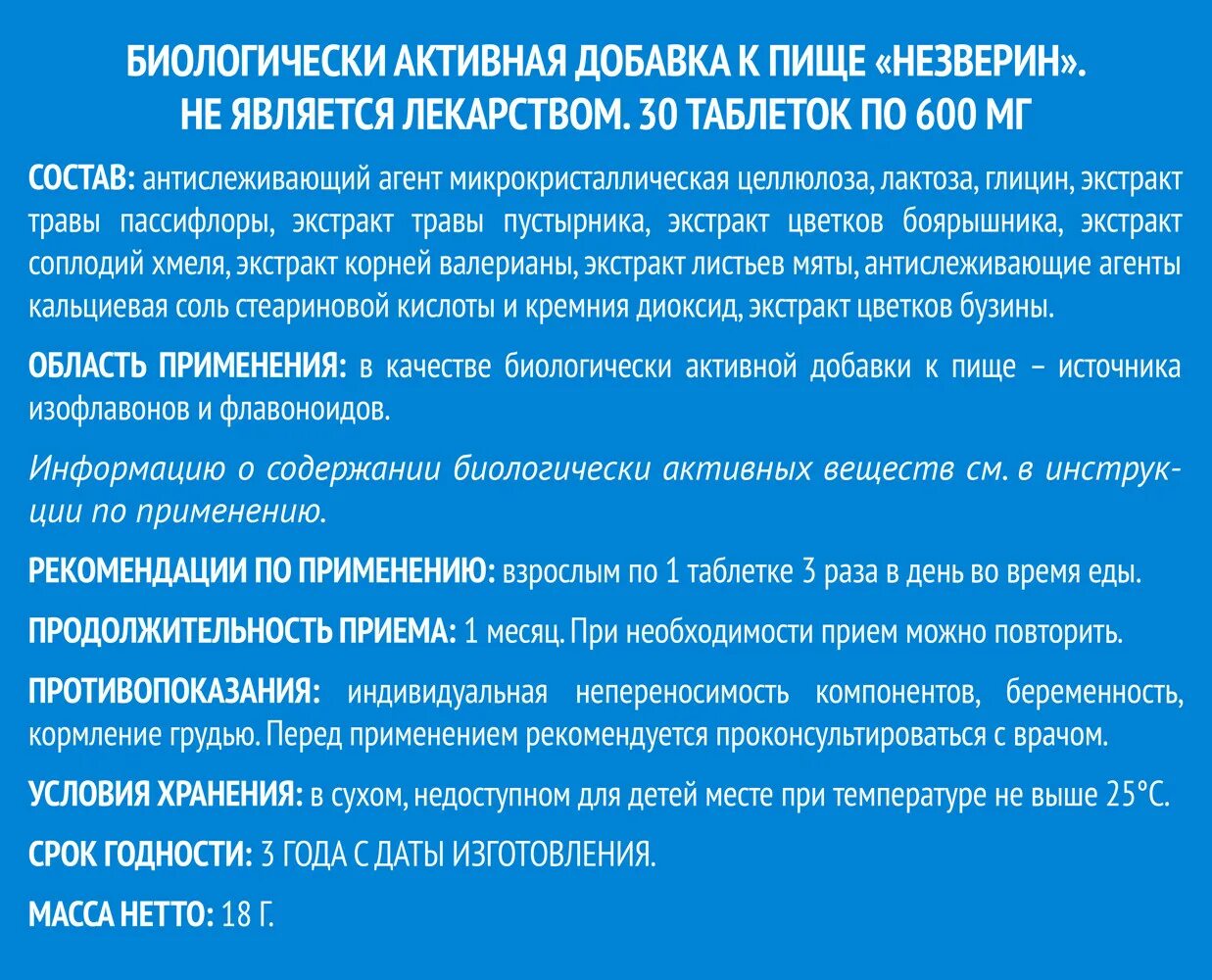 БИОЛОГИЧЕСКИ АКТИВНАЯ ДОБАВКА К ПИЩЕ «НЕЗВЕРИН». НЕ ЯВЛЯЕТСЯ ЛЕКАРСТВОМ. 30 ТАБЛЕТОК ПО 600 МГ

СОСТАВ: антислеживающий агент микрокристаллическая целлюлоза, лактоза, глицин, экстракт травы пассифлоры, экстракт травы пустырника, экстракт цветков боярышника, экстракт соплодий хмеля, экстракт корней валерианы, экстракт листьев мяты, антислеживающие агенты кальциевая соль стеариновой кислоты и кремния диоксид, экстракт цветков бузины.

ОБЛАСТЬ ПРИМЕНЕНИЯ: в качестве биологически активной добавки к пище – источника изофлавонов и флавоноидов.

Информацию о содержании биологически активных веществ см. в инструкции по применению.

РЕКОМЕНДАЦИИ ПО ПРИМЕНЕНИЮ: взрослым по 1 таблетке 3 раза в день во время еды.

ПРОДОЛЖИТЕЛЬНОСТЬ ПРИЕМА: 1 месяц. При необходимости прием можно повторить.

ПРОТИВОПОКАЗАНИЯ: индивидуальная непереносимость компонентов, беременность, кормление грудью. Перед применением рекомендуется проконсультироваться с врачом.

УСЛОВИЯ ХРАНЕНИЯ: в сухом, недоступном для детей месте при температуре не выше 25°С.

СРОК ГОДНОСТИ: 3 ГОДА С ДАТЫ ИЗГОТОВЛЕНИЯ.

МАССА НЕТТО: 18 Г.